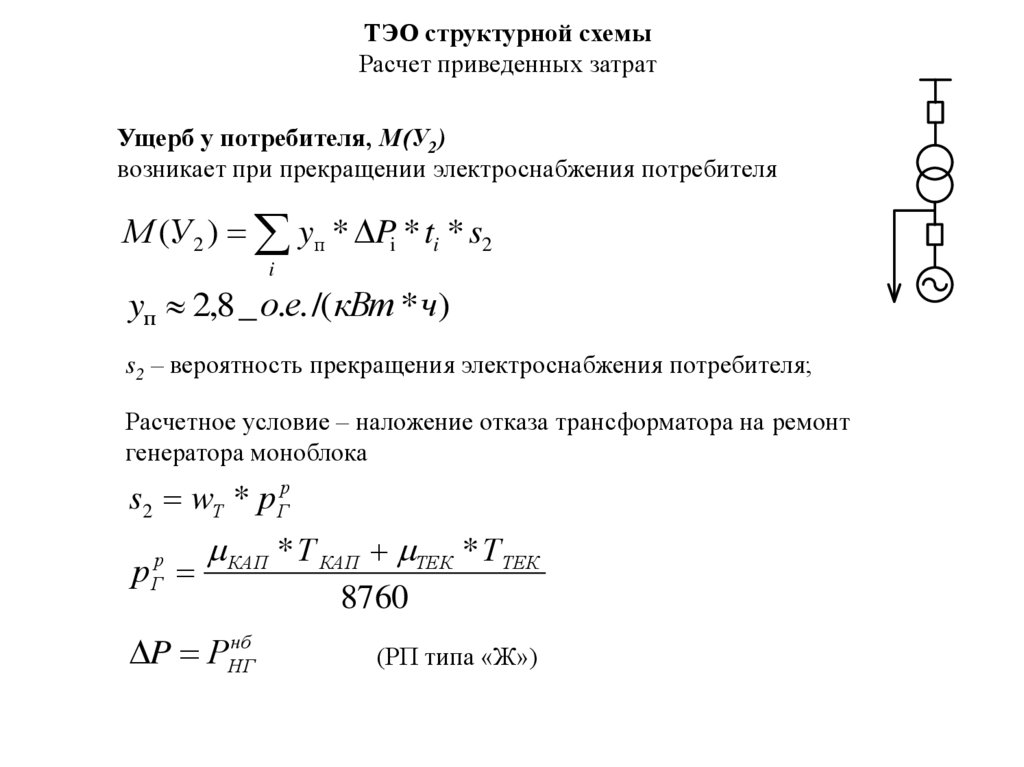 ТЭО структурной схемы
Расчет приведенных затрат

Ущерб у потребителя, $M(У_2)$
возникает при прекращении электроснабжения потребителя

$M(У_2) = \sum_i y_п * \Delta P_i * t_i * s_2$

$y_п \approx 2,8\_о.е./(кВт*ч)$

$s_2$ – вероятность прекращения электроснабжения потребителя;

Расчетное условие – наложение отказа трансформатора на ремонт генератора моноблока

$s_2 = w_T * p_Г^p$

$p_Г^p = \frac{\mu_{КАП} * T_{КАП} + \mu_{ТЕК} * T_{ТЕК}}{8760}$

$\Delta P = P_{НГ}^{нб}$ (РП типа «Ж»)